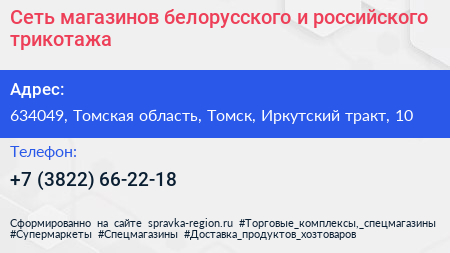 Сеть магазинов белорусского и российского трикотажа

Адрес:

634049, Томская область, Томск, Иркутский тракт, 10

Телефон:

+7 (3822) 66-22-18

Сформированно на сайте spravka-region.ru #Торговые_комплексы,_спецмагазины #Супермаркеты #Спецмагазины #Доставка_продуктов_хозтоваров